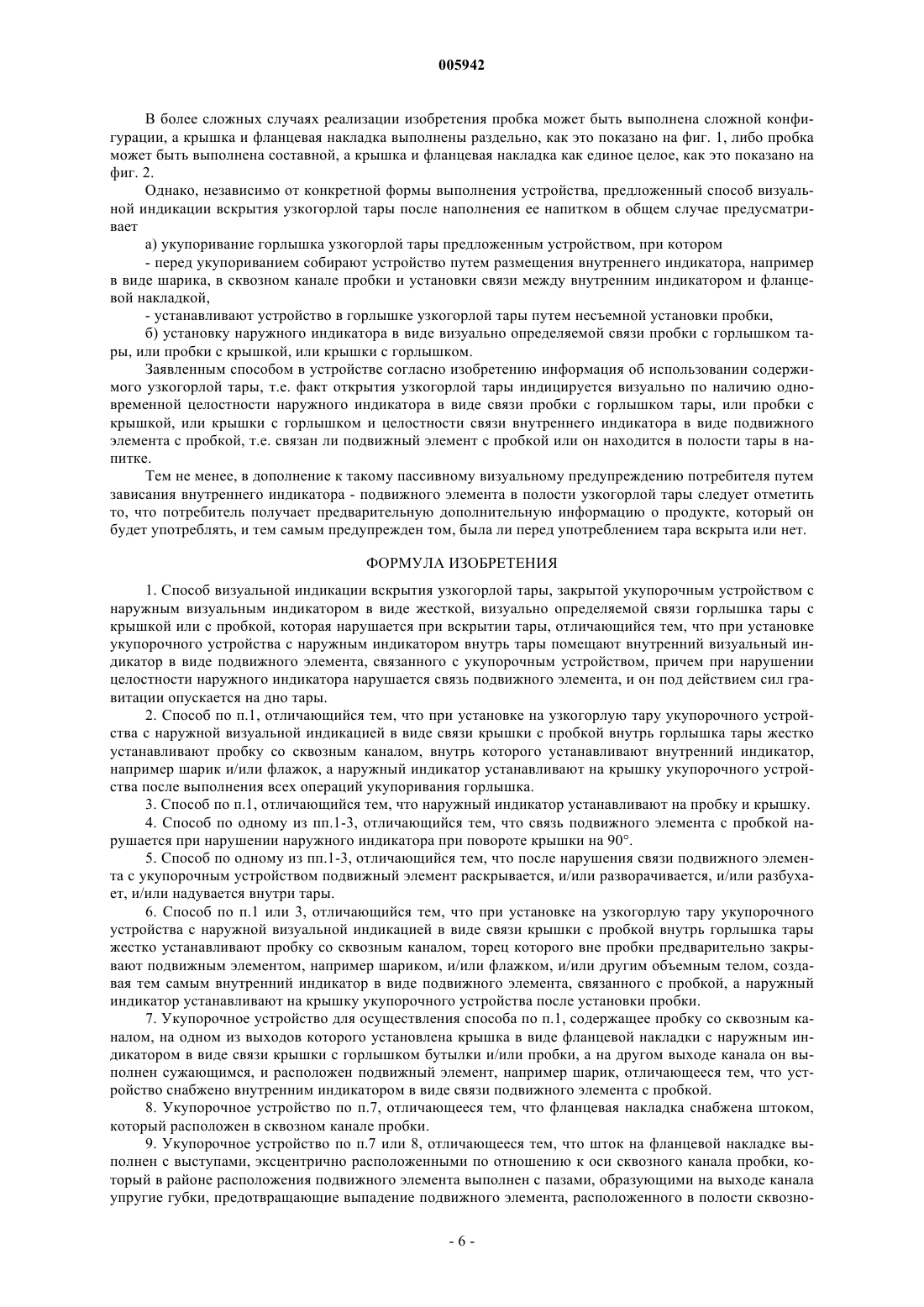 005942

В более сложных случаях реализации изобретения пробка может быть выполнена сложной конфигурации, а крышка и фланцевая накладка выполнены раздельно, как это показано на фиг. 1, либо пробка может быть выполнена составной, а крышка и фланцевая накладка как единое целое, как это показано на фиг. 2.

Однако, независимо от конкретной формы выполнения устройства, предложенный способ визуальной индикации вскрытия узкогорлой тары после наполнения ее напитком в общем случае предусматривает

а) укупоривание горлышка узкогорлой тары предложенным устройством, при котором

- перед укупориванием собирают устройство путем размещения внутреннего индикатора, например в виде шарика, в сквозном канале пробки и установки связи между внутренним индикатором и фланцевой накладкой,

- устанавливают устройство в горлышке узкогорлой тары путем несъемной установки пробки,

б) установку наружного индикатора в виде визуально определяемой связи пробки с горлышком тары, или пробки с крышкой, или крышки с горлышком.

Заявленным способом в устройстве согласно изобретению информация об использовании содержимого узкогорлой тары, т.е. факт открытия узкогорлой тары индицируется визуально по наличию одновременной целостности наружного индикатора в виде связи пробки с горлышком тары, или пробки с крышкой, или крышки с горлышком и целостности связи внутреннего индикатора в виде подвижного элемента с пробкой, т.е. связан ли подвижный элемент с пробкой или он находится в полости тары в напитке.

Тем не менее, в дополнение к такому пассивному визуальному предупреждению потребителя путем зависания внутреннего индикатора - подвижного элемента в полости узкогорлой тары следует отметить то, что потребитель получает предварительную дополнительную информацию о продукте, который он будет употреблять, и тем самым предупрежден том, была ли перед употреблением тара вскрыта или нет.

ФОРМУЛА ИЗОБРЕТЕНИЯ

1. Способ визуальной индикации вскрытия узкогорлой тары, закрытой укупорочным устройством с наружным визуальным индикатором в виде жесткой, визуально определяемой связи горлышка тары с крышкой или с пробкой, которая нарушается при вскрытии тары, отличающийся тем, что при установке укупорочного устройства с наружным индикатором внутрь тары помещают внутренний визуальный индикатор в виде подвижного элемента, связанного с укупорочным устройством, причем при нарушении целостности наружного индикатора нарушается связь подвижного элемента, и он под действием сил гравитации опускается на дно тары.

2. Способ по п.1, отличающийся тем, что при установке на узкогорлую тару укупорочного устройства с наружной визуальной индикацией в виде связи крышки с пробкой внутрь горлышка тары жестко устанавливают пробку со сквозным каналом, внутрь которого устанавливают внутренний индикатор, например шарик и/или флажок, а наружный индикатор устанавливают на крышку укупорочного устройства после выполнения всех операций укупоривания горлышка.

3. Способ по п.1, отличающийся тем, что наружный индикатор устанавливают на пробку и крышку.

4. Способ по одному из пп.1-3, отличающийся тем, что связь подвижного элемента с пробкой нарушается при нарушении наружного индикатора при повороте крышки на 90°.

5. Способ по одному из пп.1-3, отличающийся тем, что после нарушения связи подвижного элемента с укупорочным устройством подвижный элемент раскрывается, и/или разворачивается, и/или разбухает, и/или надувается внутри тары.

6. Способ по п.1 или 3, отличающийся тем, что при установке на узкогорлую тару укупорочного устройства с наружной визуальной индикацией в виде связи крышки с пробкой внутрь горлышка тары жестко устанавливают пробку со сквозным каналом, торец которого вне пробки предварительно закрывают подвижным элементом, например шариком, и/или флажком, и/или другим объемным телом, создавая тем самым внутренний индикатор в виде подвижного элемента, связанного с пробкой, а наружный индикатор устанавливают на крышку укупорочного устройства после установки пробки.

7. Укупорочное устройство для осуществления способа по п.1, содержащее пробку со сквозным каналом, на одном из выходов которого установлена крышка в виде фланцевой накладки с наружным индикатором в виде связи крышки с горлышком бутылки и/или пробки, а на другом выходе канала он выполнен сужающимся, и расположен подвижный элемент, например шарик, отличающееся тем, что устройство снабжено внутренним индикатором в виде связи подвижного элемента с пробкой.

8. Укупорочное устройство по п.7, отличающееся тем, что фланцевая накладка снабжена штоком, который расположен в сквозном канале пробки.

9. Укупорочное устройство по п.7 или 8, отличающееся тем, что шток на фланцевой накладке выполнен с выступами, эксцентрично расположенными по отношению к оси сквозного канала пробки, который в районе расположения подвижного элемента выполнен с пазами, образующими на выходе канала упругие губки, предотвращающие выпадение подвижного элемента, расположенного в полости сквозно-

- 6 -